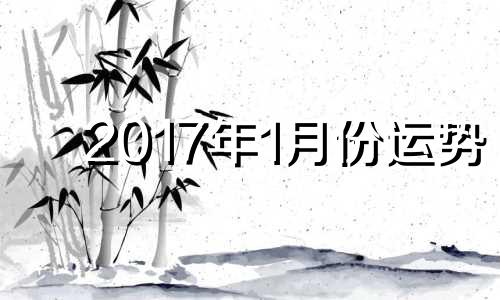 2017年1月份运势